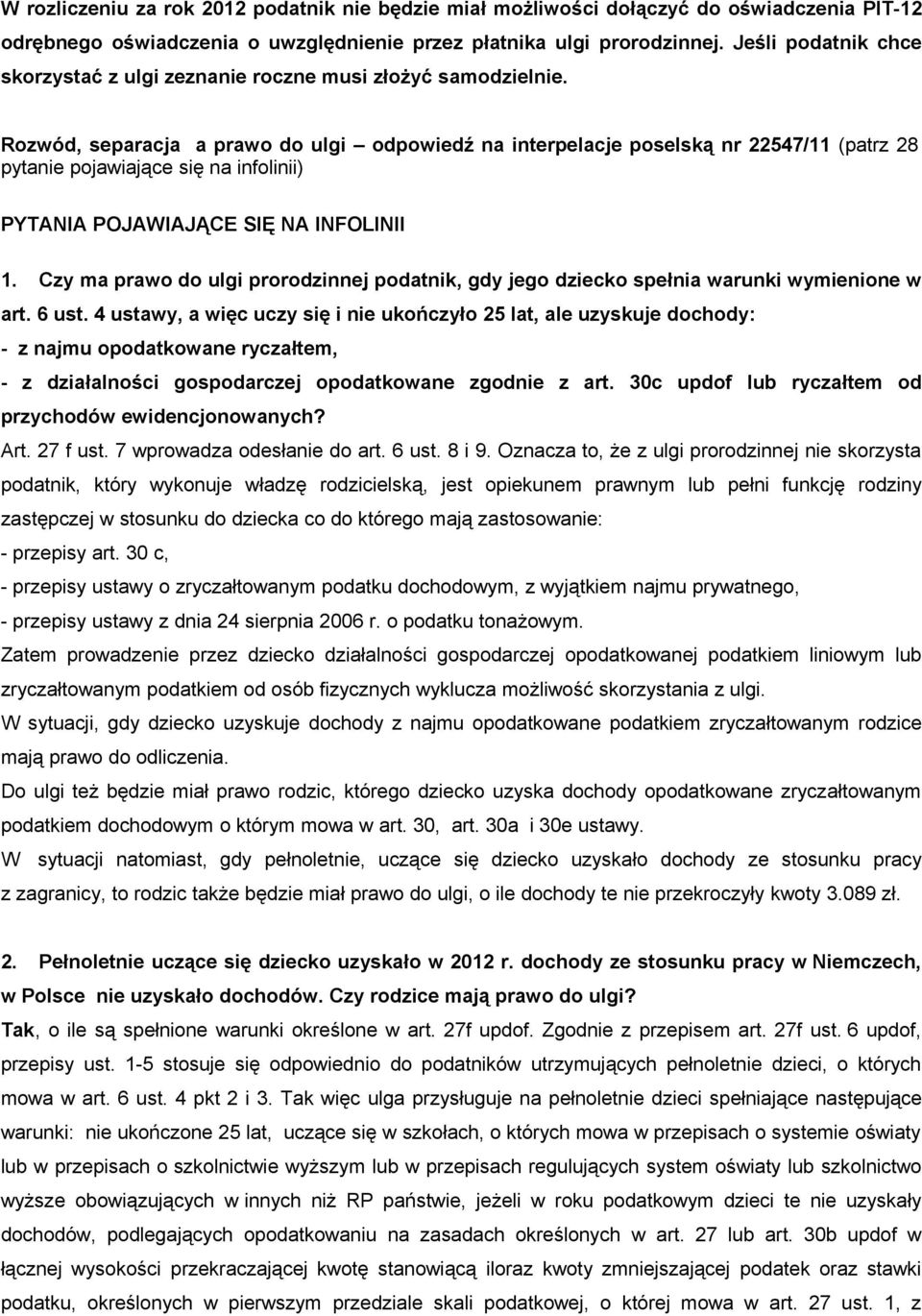 W rozliczeniu za rok 2012 podatnik nie będzie miał możliwości dołączyć do oświadczenia PIT-12 odrębnego oświadczenia o uwzględnienie przez płatnika ulgi prorodzinnej. Jeśli podatnik chce skorzystać z ulgi zeznanie roczne musi złożyć samodzielnie.

Rozwód, separacja a prawo do ulgi – odpowiedź na interpelacje poselską nr 22547/11 (patrz 28 pytanie pojawiające się na infolinii)

PYTANIA POJAWIAJĄCE SIĘ NA INFOLINII

1. Czy ma prawo do ulgi prorodzinnej podatnik, gdy jego dziecko spełnia warunki wymienione w art. 6 ust. 4 ustawy, a więc uczy się i nie ukończyło 25 lat, ale uzyskuje dochody:

- z najmu opodatkowane ryczałtem,

- z działalności gospodarczej opodatkowane zgodnie z art. 30c updof lub ryczałtem od przychodów ewidencjonowanych?

Art. 27 f ust. 7 wprowadza odesłanie do art. 6 ust. 8 i 9. Oznacza to, że z ulgi prorodzinnej nie skorzysta podatnik, który wykonuje władzę rodzicielską, jest opiekunem prawnym lub pełni funkcję rodziny zastępczej w stosunku do dziecka co do którego mają zastosowanie:

- przepisy art. 30 c,

- przepisy ustawy o zryczałtowanym podatku dochodowym, z wyjątkiem najmu prywatnego,

- przepisy ustawy z dnia 24 sierpnia 2006 r. o podatku tonażowym.

Zatem prowadzenie przez dziecko działalności gospodarczej opodatkowanej podatkiem liniowym lub zryczałtowanym podatkiem od osób fizycznych wyklucza możliwość skorzystania z ulgi.

W sytuacji, gdy dziecko uzyskuje dochody z najmu opodatkowane podatkiem zryczałtowanym rodzice mają prawo do odliczenia.

Do ulgi też będzie miał prawo rodzic, którego dziecko uzyska dochody opodatkowane zryczałtowanym podatkiem dochodowym o którym mowa w art. 30, art. 30a i 30e ustawy.

W sytuacji natomiast, gdy pełnoletnie, uczące się dziecko uzyskało dochody ze stosunku pracy z zagranicy, to rodzic także będzie miał prawo do ulgi, o ile dochody te nie przekroczyły kwoty 3.089 zł.

2. Pełnoletnie uczące się dziecko uzyskało w 2012 r. dochody ze stosunku pracy w Niemczech, w Polsce nie uzyskało dochodów. Czy rodzice mają prawo do ulgi?

Tak, o ile są spełnione warunki określone w art. 27f updof. Zgodnie z przepisem art. 27f ust. 6 updof, przepisy ust. 1-5 stosuje się odpowiednio do podatników utrzymujących pełnoletnie dzieci, o których mowa w art. 6 ust. 4 pkt 2 i 3. Tak więc ulga przysługuje na pełnoletnie dzieci spełniające następujące warunki: nie ukończone 25 lat, uczące się w szkołach, o których mowa w przepisach o systemie oświaty lub w przepisach o szkolnictwie wyższym lub w przepisach regulujących system oświaty lub szkolnictwo wyższe obowiązujących w innych niż RP państwie, jeżeli w roku podatkowym dzieci te nie uzyskały dochodów, podlegających opodatkowaniu na zasadach określonych w art. 27 lub art. 30b updof w łącznej wysokości przekraczającej kwotę stanowiącą iloraz kwoty zmniejszającej podatek oraz stawki podatku, określonych w pierwszym przedziale skali podatkowej, o której mowa w art. 27 ust. 1, z